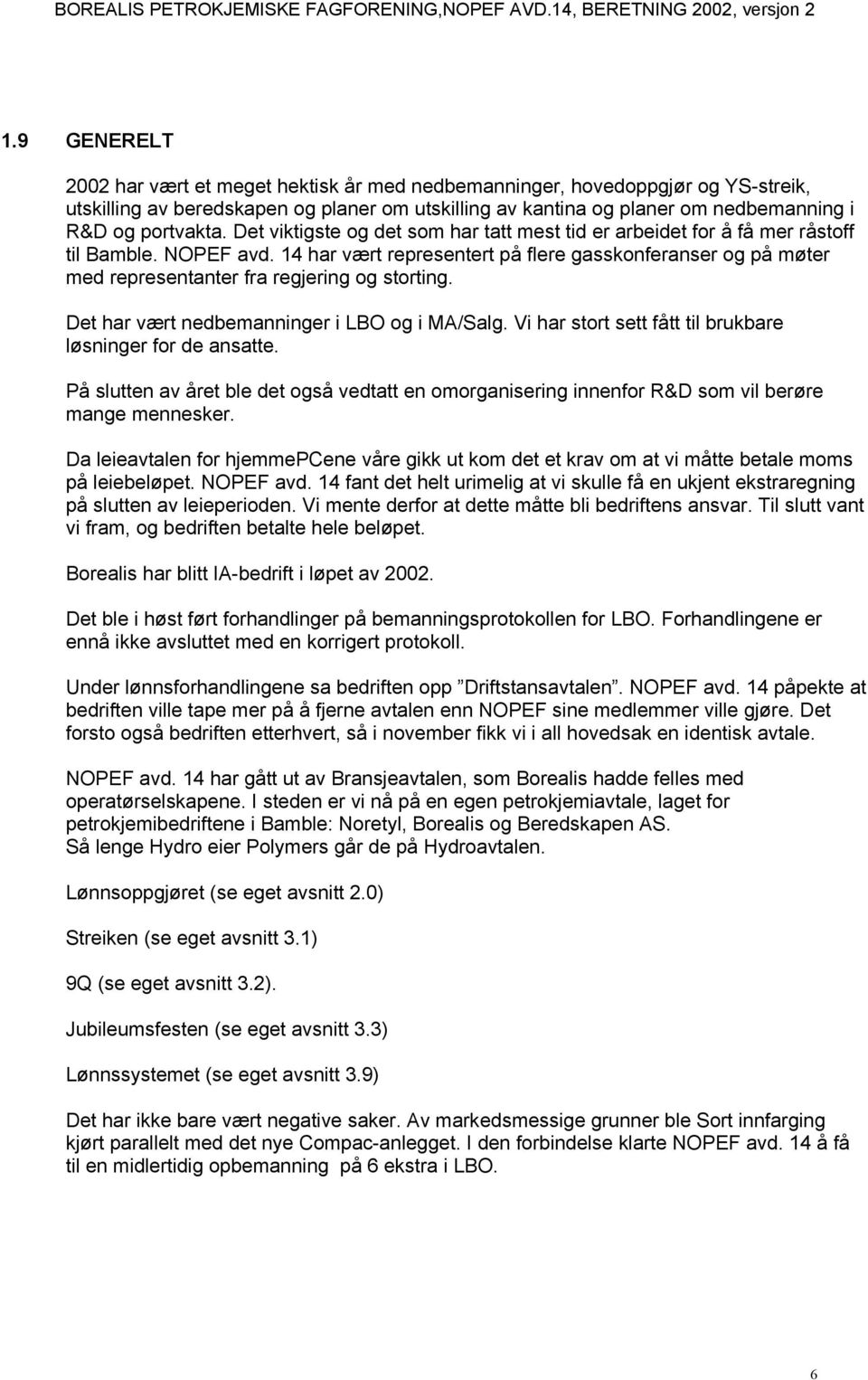 BOREALIS PETROKJEMISKE FAGFORENING,NOPEF AVD.14, BERETNING 2002, versjon 2

1.9 GENERELT

2002 har vært et meget hektisk år med nedbemanninger, hovedoppgjør og YS-streik, utskilling av beredskapen og planer om utskilling av kantina og planer om nedbemanning i R&D og portvakta. Det viktigste og det som har tatt mest tid er arbeidet for å få mer råstoff til Bamble. NOPEF avd. 14 har vært representert på flere gasskonferanser og på møter med representanter fra regjering og storting.

Det har vært nedbemanninger i LBO og i MA/Salg. Vi har stort sett fått til brukbare løsninger for de ansatte.

På slutten av året ble det også vedtatt en omorganisering innenfor R&D som vil berøre mange mennesker.

Da leieavtalen for hjemmePCene våre gikk ut kom det et krav om at vi måtte betale moms på leiebeløpet. NOPEF avd. 14 fant det helt urimelig at vi skulle få en ukjent ekstraregning på slutten av leieperioden. Vi mente derfor at dette måtte bli bedriftens ansvar. Til slutt vant vi fram, og bedriften betalte hele beløpet.

Borealis har blitt IA-bedrift i løpet av 2002.

Det ble i høst ført forhandlinger på bemanningsprotokollen for LBO. Forhandlingene er ennå ikke avsluttet med en korrigert protokoll.

Under lønnsforhandlingene sa bedriften opp "Driftstansavtalen". NOPEF avd. 14 påpekte at bedriften ville tape mer på å fjerne avtalen enn NOPEF sine medlemmer ville gjøre. Det forsto også bedriften etterhvert, så i november fikk vi i all hovedsak en identisk avtale.

NOPEF avd. 14 har gått ut av Bransjeavtalen, som Borealis hadde felles med operatørselskapene. I steden er vi nå på en egen petrokjemiavtale, laget for petrokjemibedriftene i Bamble: Noretyl, Borealis og Beredskapen AS.
Så lenge Hydro eier Polymers går de på Hydroavtalen.

Lønnsoppgjøret (se eget avsnitt 2.0)

Streiken (se eget avsnitt 3.1)

9Q (se eget avsnitt 3.2).

Jubileumsfesten (se eget avsnitt 3.3)

Lønnssystemet (se eget avsnitt 3.9)

Det har ikke bare vært negative saker. Av markedsmessige grunner ble Sort innfarging kjørt parallelt med det nye Compac-anlegget. I den forbindelse klarte NOPEF avd. 14 å få til en midlertidig opbemanning på 6 ekstra i LBO.

6